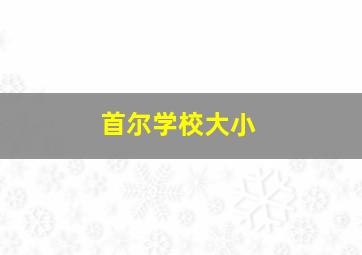 首尔学校大小